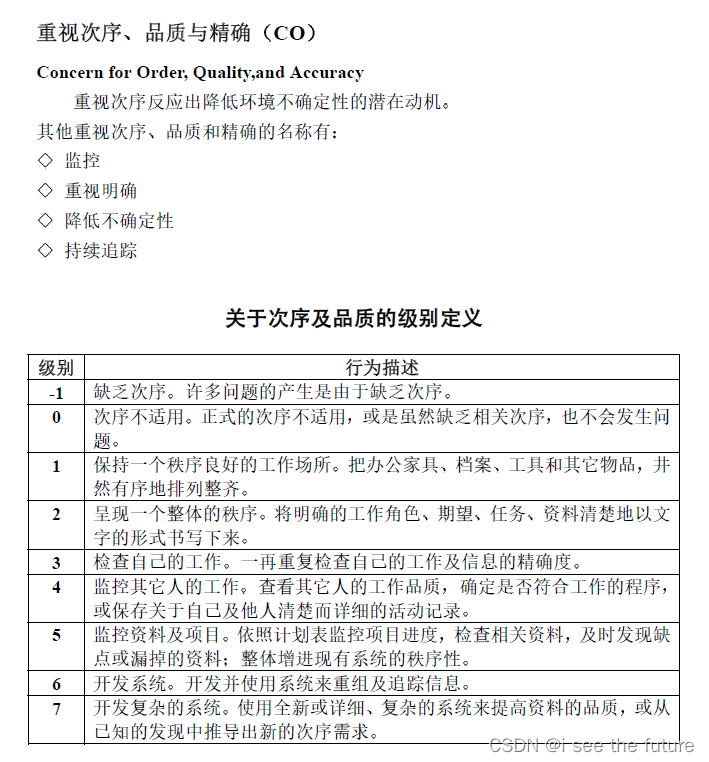 重视次序、品质与精确（CO）

Concern for Order, Quality,and Accuracy

重视次序反应出降低环境不确定性的潜在动机。

其他重视次序、品质和精确的名称有：

◇ 监控

◇ 重视明确

◇ 降低不确定性

◇ 持续追踪

关于次序及品质的级别定义

| 级别 | 行为描述 |
|---|---|
| -1 | 缺乏次序。许多问题的产生是由于缺乏次序。 |
| 0 | 次序不适用。正式的次序不适用，或是虽然缺乏相关次序，也不会发生问题。 |
| 1 | 保持一个秩序良好的工作场所。把办公家具、档案、工具和其它物品，井然有序地排列整齐。 |
| 2 | 呈现一个整体的秩序。将明确的工作角色、期望、任务、资料清楚地以文字的形式书写下来。 |
| 3 | 检查自己的工作。一再重复检查自己的工作及信息的精确度。 |
| 4 | 监控其它人的工作。查看其它人的工作品质，确定是否符合工作的程序，或保存关于自己及他人清楚而详细的活动记录。 |
| 5 | 监控资料及项目。依照计划表监控项目进度，检查相关资料，及时发现缺点或漏掉的资料；整体增进现有系统的秩序性。 |
| 6 | 开发系统。开发并使用系统来重组及追踪信息。 |
| 7 | 开发复杂的系统。使用全新或详细、复杂的系统来提高资料的品质，或从已知的发现中推导出新的次序需求。 |

CSDN @i see the future